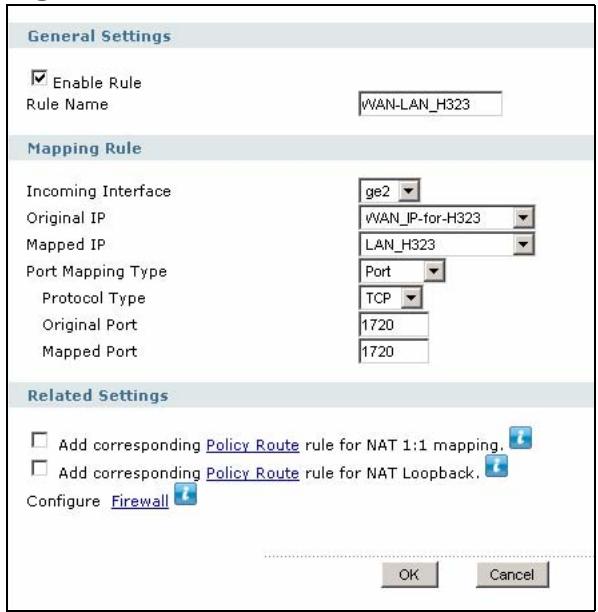 General Settings

Enable Rule

Rule Name WAN-LAN_H323

Mapping Rule

Incoming Interface ge2

Original IP WAN_IP-for-H323

Mapped IP LAN_H323

Port Mapping Type Port

Protocol Type TCP

Original Port 1720

Mapped Port 1720

Related Settings

Add corresponding Policy Route rule for NAT 1:1 mapping.

Add corresponding Policy Route rule for NAT Loopback.

Configure Firewall

OK Cancel